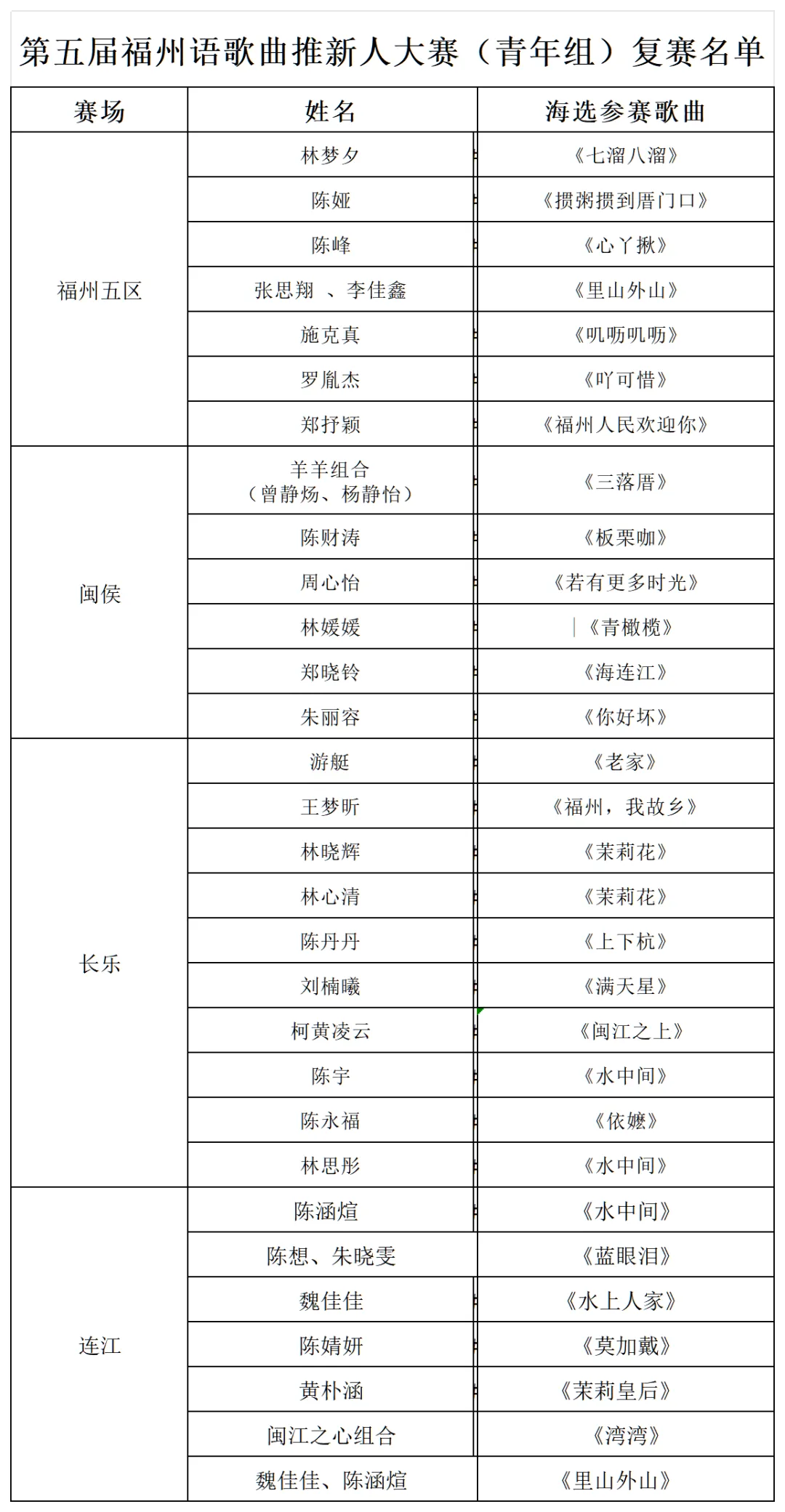 第五届福州语歌曲推新人大赛（青年组）复赛名单

| 赛场 | 姓名 | 海选参赛歌曲 |
|---|---|---|
| 福州五区 | 林梦夕 | 《七溜八溜》 |
| | 陈娅 | 《掼粥掼到厝门口》 |
| | 陈峰 | 《心丫揪》 |
| | 张思翔 、李佳鑫 | 《里山外山》 |
| | 施克真 | 《叽呖叽呖》 |
| | 罗胤杰 | 《吖可惜》 |
| | 郑抒颖 | 《福州人民欢迎你》 |
| 闽侯 | 羊羊组合（曾静炀、杨静怡） | 《三落厝》 |
| | 陈财涛 | 《板栗咖》 |
| | 周心怡 | 《若有更多时光》 |
| | 林媛媛 | 《青橄榄》 |
| | 郑晓铃 | 《海连江》 |
| | 朱丽容 | 《你好坏》 |
| 长乐 | 游艇 | 《老家》 |
| | 王梦昕 | 《福州，我故乡》 |
| | 林晓辉 | 《茉莉花》 |
| | 林心清 | 《茉莉花》 |
| | 陈丹丹 | 《上下杭》 |
| | 刘楠曦 | 《满天星》 |
| | 柯黄凌云 | 《闽江之上》 |
| | 陈宇 | 《水中间》 |
| | 陈永福 | 《依嬷》 |
| | 林思彤 | 《水中间》 |
| 连江 | 陈涵煊 | 《水中间》 |
| | 陈想、朱晓雯 | 《蓝眼泪》 |
| | 魏佳佳 | 《水上人家》 |
| | 陈婧妍 | 《莫加戴》 |
| | 黄朴涵 | 《茉莉皇后》 |
| | 闽江之心组合 | 《湾湾》 |
| | 魏佳佳、陈涵煊 | 《里山外山》 |